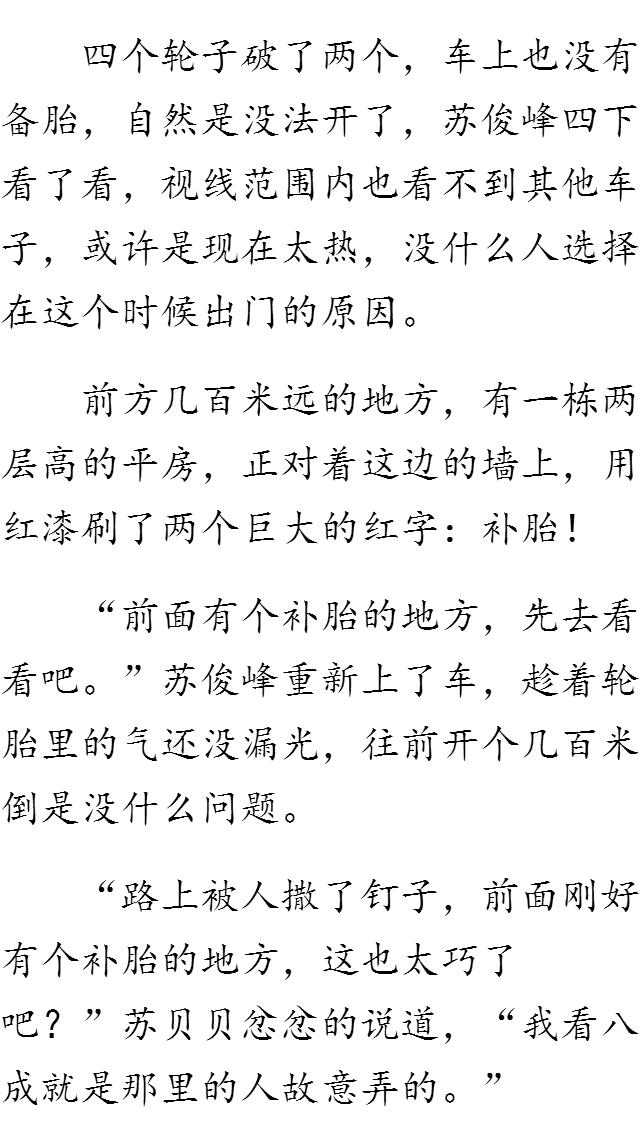 四个轮子破了两个，车上也没有备胎，自然是没法开了，苏俊峰四下看了看，视线范围内也看不到其他车子，或许是现在太热，没什么人选择在这个时候出门的原因。

前方几百米远的地方，有一栋两层高的平房，正对着这边的墙上，用红漆刷了两个巨大的红字：补胎！

“前面有个补胎的地方，先去看看吧。”苏俊峰重新上了车，趁着轮胎里的气还没漏光，往前开个几百米倒是没什么问题。

“路上被人撒了钉子，前面刚好有个补胎的地方，这也太巧了吧？”苏贝贝忿忿的说道，“我看八成就是那里的人故意弄的。”